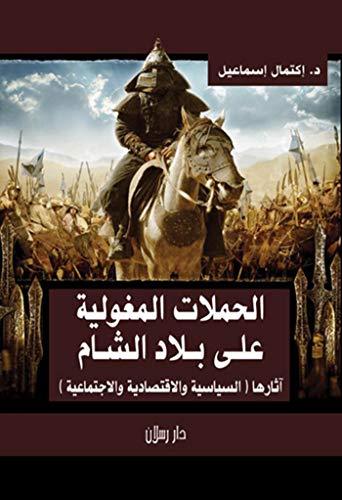 د. إكتمال إسماعيل

الحملات المغولية
على بلاد الشام

آثارها ( السياسية والاقتصادية والاجتماعية )

دار رسلان